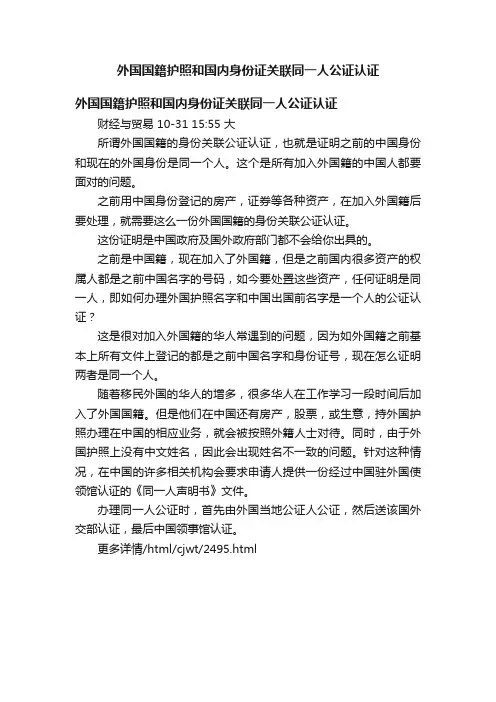 外国国籍护照和国内身份证关联同一人公证认证

外国国籍护照和国内身份证关联同一人公证认证

财经与贸易 10-31 15:55 大

所谓外国国籍的身份关联公证认证，也就是证明之前的中国身份和现在的外国身份是同一个人。这个是所有加入外国籍的中国人都要面对的问题。

之前用中国身份登记的房产，证券等各种资产，在加入外国籍后要处理，就需要这么一份外国国籍的身份关联公证认证。

这份证明是中国政府及国外政府部门都不会给你出具的。

之前是中国籍，现在加入了外国籍，但是之前国内很多资产的权属人都是之前中国名字的号码，如今要处置这些资产，任何证明是同一人，即如何办理外国护照名字和中国出国前名字是一个人的公证认证？

这是很对加入外国籍的华人常遇到的问题，因为如外国籍之前基本上所有文件上登记的都是之前中国名字和身份证号，现在怎么证明两者是同一个人。

随着移民外国的华人的增多，很多华人在工作学习一段时间后加入了外国国籍。但是他们在中国还有房产，股票，或生意，持外国护照办理在中国的相应业务，就会被按照外籍人士对待。同时，由于外国护照上没有中文姓名，因此会出现姓名不一致的问题。针对这种情况，在中国的许多相关机构会要求申请人提供一份经过中国驻外国使领馆认证的《同一人声明书》文件。

办理同一人公证时，首先由外国当地公证人公证，然后送该国外交部认证，最后中国领事馆认证。

更多详情/html/cjwt/2495.html